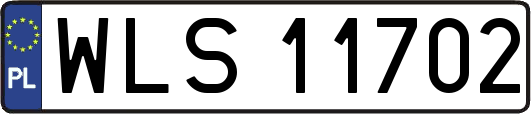 PL
WLS 11702